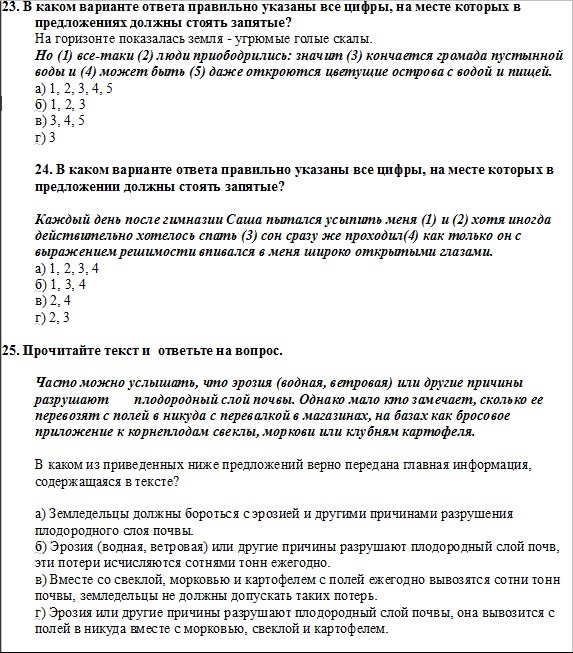 23. В каком варианте ответа правильно указаны все цифры, на месте которых в предложениях должны стоять запятые?
На горизонте показалась земля - угрюмые голые скалы.
Но (1) все-таки (2) люди приободрились: значит (3) кончается громада пустынной воды и (4) может быть (5) даже откроются цветущие острова с водой и пищей.
а) 1, 2, 3, 4, 5
б) 1, 2, 3
в) 3, 4, 5
г) 3

24. В каком варианте ответа правильно указаны все цифры, на месте которых в предложении должны стоять запятые?

Каждый день после гимназии Саша пытался усыпить меня (1) и (2) хотя иногда действительно хотелось спать (3) сон сразу же проходил(4) как только он с выражением решимости впивался в меня широко открытыми глазами.
а) 1, 2, 3, 4
б) 1, 3, 4
в) 2, 4
г) 2, 3

25. Прочитайте текст и ответьте на вопрос.

Часто можно услышать, что эрозия (водная, ветровая) или другие причины разрушают плодородный слой почвы. Однако мало кто замечает, сколько ее перевозят с полей в никуда с перевалкой в магазинах, на базах как бросовое приложение к корнеплодам свеклы, моркови или клубням картофеля.

В каком из приведенных ниже предложений верно передана главная информация, содержащаяся в тексте?

а) Земледельцы должны бороться с эрозией и другими причинами разрушения плодородного слоя почвы.
б) Эрозия (водная, ветровая) или другие причины разрушают плодородный слой почв, эти потери исчисляются сотнями тонн ежегодно.
в) Вместе со свеклой, морковью и картофелем с полей ежегодно вывозятся сотни тонн почвы, земледельцы не должны допускать таких потерь.
г) Эрозия или другие причины разрушают плодородный слой почвы, она вывозится с полей в никуда вместе с морковью, свеклой и картофелем.